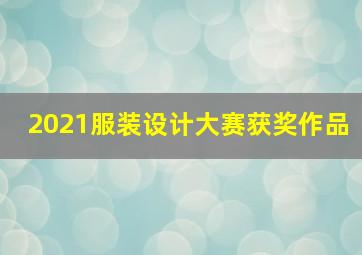 2021服装设计大赛获奖作品